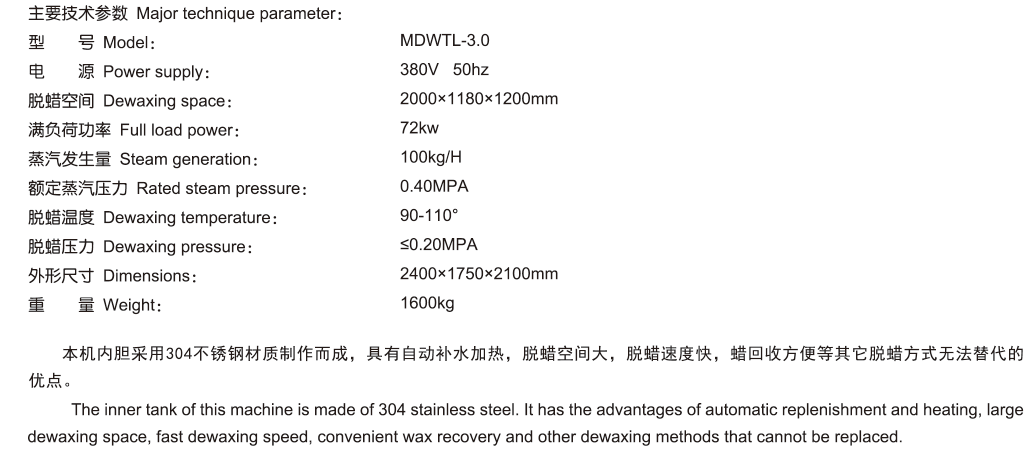 主要技术参数 Major technique parameter:

| | |
|---|---|
| 型　号 Model: | MDWTL-3.0 |
| 电　源 Power supply: | 380V 50hz |
| 脱蜡空间 Dewaxing space: | 2000×1180×1200mm |
| 满负荷功率 Full load power: | 72kw |
| 蒸汽发生量 Steam generation: | 100kg/H |
| 额定蒸汽压力 Rated steam pressure: | 0.40MPA |
| 脱蜡温度 Dewaxing temperature: | 90-110° |
| 脱蜡压力 Dewaxing pressure: | ≤0.20MPA |
| 外形尺寸 Dimensions: | 2400×1750×2100mm |
| 重　量 Weight: | 1600kg |

本机内胆采用304不锈钢材质制作而成，具有自动补水加热，脱蜡空间大，脱蜡速度快，蜡回收方便等其它脱蜡方式无法替代的优点。

The inner tank of this machine is made of 304 stainless steel. It has the advantages of automatic replenishment and heating, large dewaxing space, fast dewaxing speed, convenient wax recovery and other dewaxing methods that cannot be replaced.